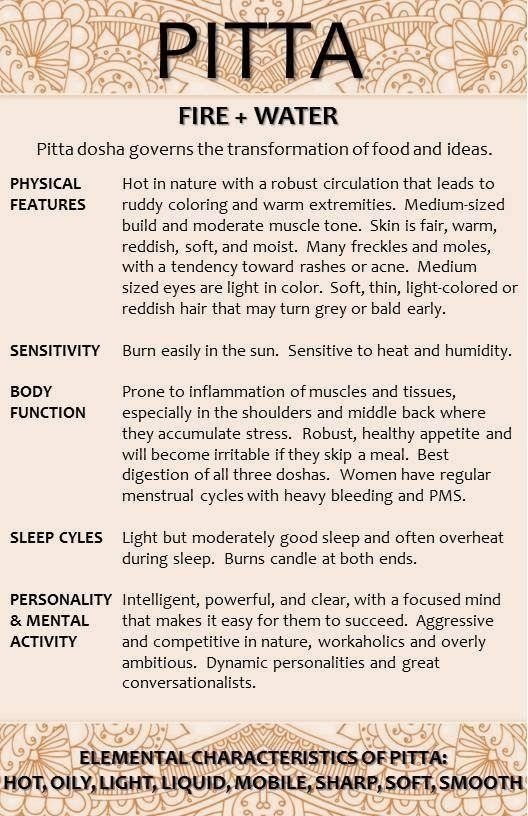 PITTA

FIRE + WATER

Pitta dosha governs the transformation of food and ideas.

PHYSICAL FEATURES Hot in nature with a robust circulation that leads to ruddy coloring and warm extremities. Medium-sized build and moderate muscle tone. Skin is fair, warm, reddish, soft, and moist. Many freckles and moles, with a tendency toward rashes or acne. Medium sized eyes are light in color. Soft, thin, light-colored or reddish hair that may turn grey or bald early.

SENSITIVITY Burn easily in the sun. Sensitive to heat and humidity.

BODY FUNCTION Prone to inflammation of muscles and tissues, especially in the shoulders and middle back where they accumulate stress. Robust, healthy appetite and will become irritable if they skip a meal. Best digestion of all three doshas. Women have regular menstrual cycles with heavy bleeding and PMS.

SLEEP CYLES Light but moderately good sleep and often overheat during sleep. Burns candle at both ends.

PERSONALITY & MENTAL ACTIVITY Intelligent, powerful, and clear, with a focused mind that makes it easy for them to succeed. Aggressive and competitive in nature, workaholics and overly ambitious. Dynamic personalities and great conversationalists.

ELEMENTAL CHARACTERISTICS OF PITTA:
HOT, OILY, LIGHT, LIQUID, MOBILE, SHARP, SOFT, SMOOTH